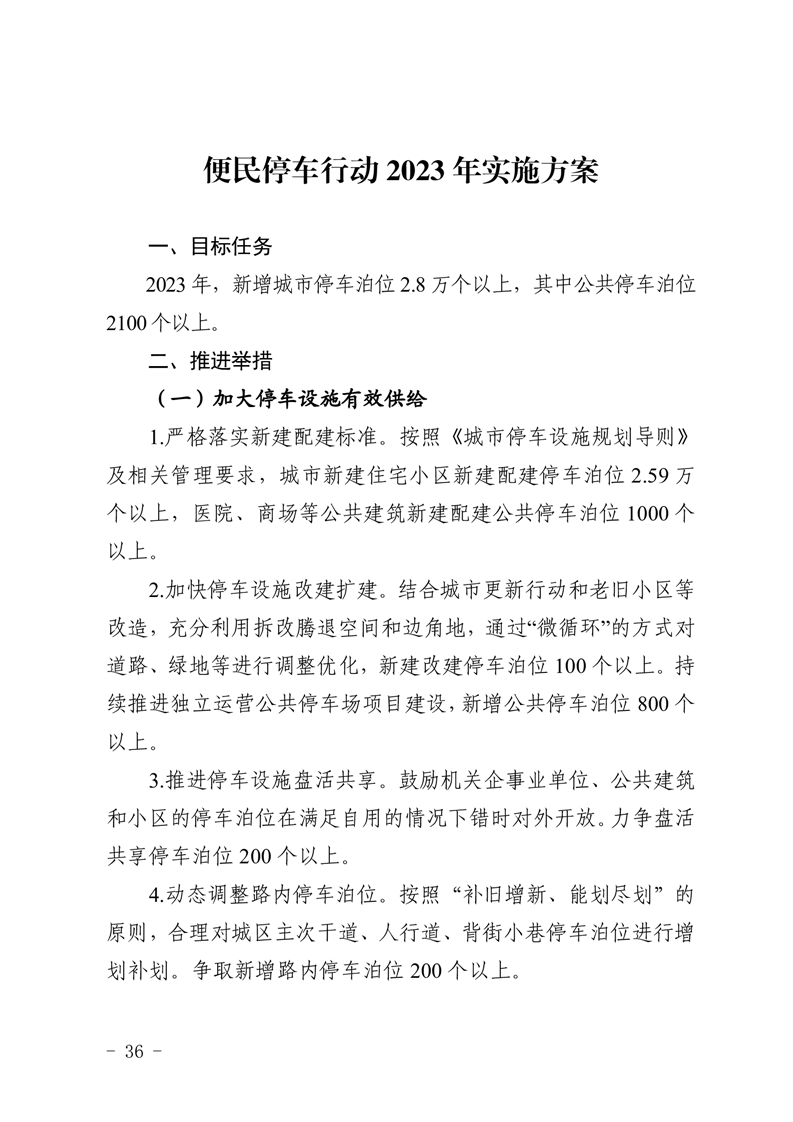 便民停车行动 2023 年实施方案

一、目标任务

2023 年，新增城市停车泊位 2.8 万个以上，其中公共停车泊位 2100 个以上。

二、推进举措

（一）加大停车设施有效供给

1.严格落实新建配建标准。按照《城市停车设施规划导则》及相关管理要求，城市新建住宅小区新建配建停车泊位 2.59 万个以上，医院、商场等公共建筑新建配建公共停车泊位 1000 个以上。

2.加快停车设施改建扩建。结合城市更新行动和老旧小区等改造，充分利用拆改腾退空间和边角地，通过“微循环”的方式对道路、绿地等进行调整优化，新建改建停车泊位 100 个以上。持续推进独立运营公共停车场项目建设，新增公共停车泊位 800 个以上。

3.推进停车设施盘活共享。鼓励机关企事业单位、公共建筑和小区的停车泊位在满足自用的情况下错时对外开放。力争盘活共享停车泊位 200 个以上。

4.动态调整路内停车泊位。按照“补旧增新、能划尽划”的原则，合理对城区主次干道、人行道、背街小巷停车泊位进行增划补划。争取新增路内停车泊位 200 个以上。

- 36 -